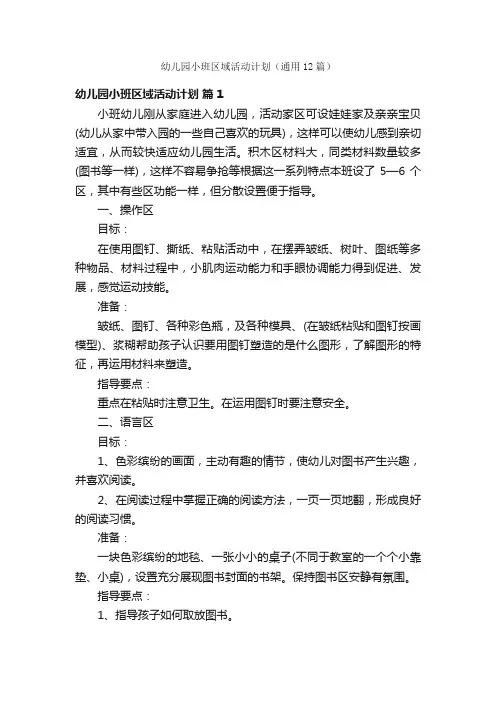 幼儿园小班区域活动计划（通用12篇）

幼儿园小班区域活动计划 篇1

小班幼儿刚从家庭进入幼儿园，活动家区可设娃娃家及亲亲宝贝(幼儿从家中带入园的一些自己喜欢的玩具)，这样可以使幼儿感到亲切适宜，从而较快适应幼儿园生活。积木区材料大，同类材料数量较多(图书等一样)，这样不容易争抢等根据这一系列特点本班设了 5—6 个区，其中有些区功能一样，但分散设置便于指导。

一、操作区

目标：

在使用图钉、撕纸、粘贴活动中，在摆弄皱纸、树叶、图纸等多种物品、材料过程中，小肌肉运动能力和手眼协调能力得到促进、发展，感觉运动技能。

准备：

皱纸、图钉、各种彩色瓶，及各种模具、(在皱纸粘贴和图钉按画模型)、浆糊帮助孩子认识要用图钉塑造的是什么图形，了解图形的特征，再运用材料来塑造。

指导要点：

重点在粘贴时注意卫生。在运用图钉时要注意安全。

二、语言区

目标：

1、色彩缤纷的画面，主动有趣的情节，使幼儿对图书产生兴趣，并喜欢阅读。

2、在阅读过程中掌握正确的阅读方法，一页一页地翻，形成良好的阅读习惯。

准备：

一块色彩缤纷的地毯、一张小小的桌子(不同于教室的一个个小靠垫、小桌)，设置充分展现图书封面的书架。保持图书区安静有氛围。

指导要点：

1、指导孩子如何取放图书。